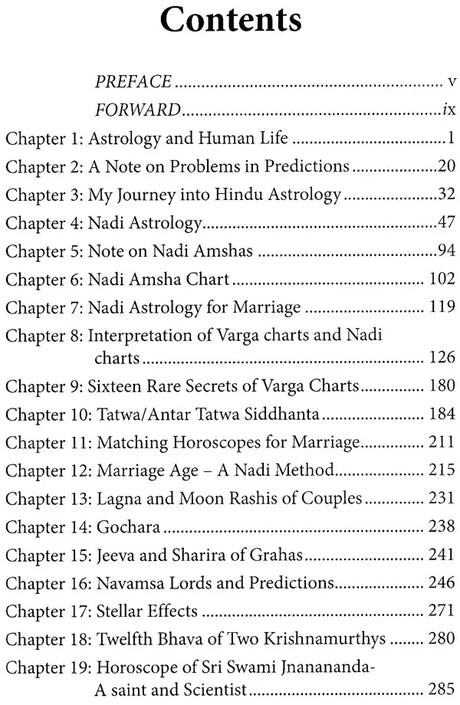 Contents

PREFACE v

FORWARD ix

Chapter 1: Astrology and Human Life 1

Chapter 2: A Note on Problems in Predictions 20

Chapter 3: My Journey into Hindu Astrology 32

Chapter 4: Nadi Astrology 47

Chapter 5: Note on Nadi Amshas 94

Chapter 6: Nadi Amsha Chart 102

Chapter 7: Nadi Astrology for Marriage 119

Chapter 8: Interpretation of Varga charts and Nadi charts 126

Chapter 9: Sixteen Rare Secrets of Varga Charts 180

Chapter 10: Tatwa/Antar Tatwa Siddhanta 184

Chapter 11: Matching Horoscopes for Marriage 211

Chapter 12: Marriage Age – A Nadi Method 215

Chapter 13: Lagna and Moon Rashis of Couples 231

Chapter 14: Gochara 238

Chapter 15: Jeeva and Sharira of Grahas 241

Chapter 16: Navamsa Lords and Predictions 246

Chapter 17: Stellar Effects 271

Chapter 18: Twelfth Bhava of Two Krishnamurthys 280

Chapter 19: Horoscope of Sri Swami Jnanananda- A saint and Scientist 285